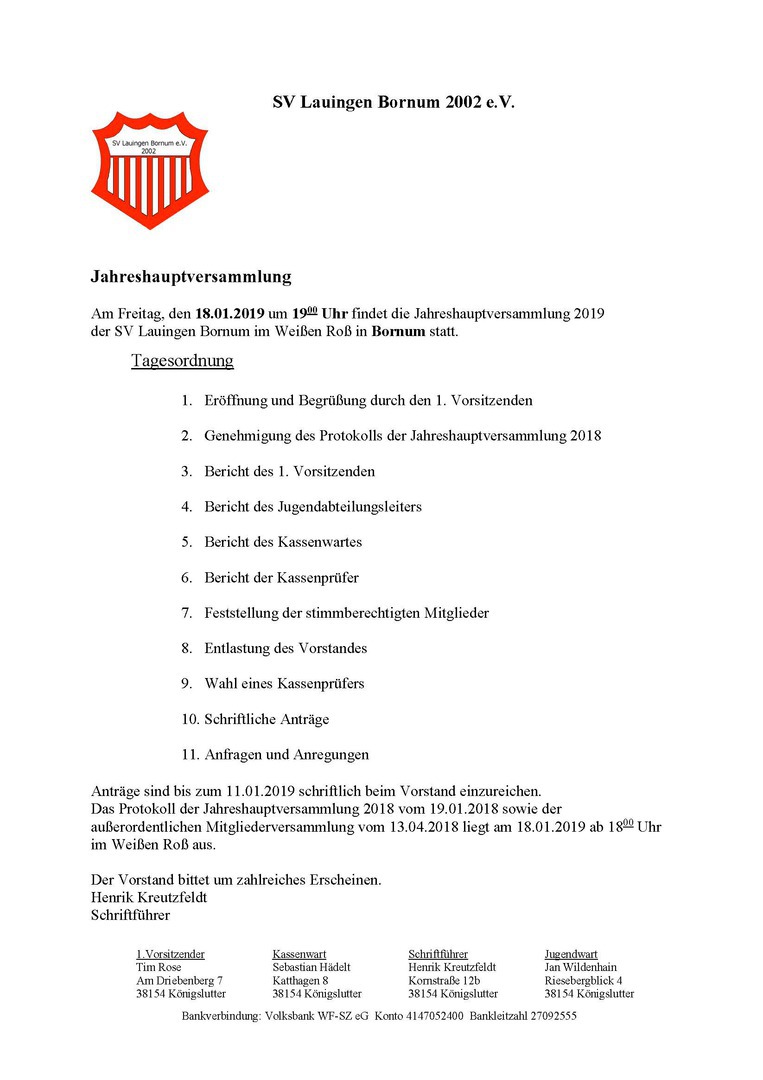 SV Lauingen Bornum 2002 e.V.

SV Lauingen Bornum e.V.
2002

Jahreshauptversammlung

Am Freitag, den 18.01.2019 um $19^{00}$ Uhr findet die Jahreshauptversammlung 2019 der SV Lauingen Bornum im Weißen Roß in Bornum statt.

Tagesordnung

1. Eröffnung und Begrüßung durch den 1. Vorsitzenden

2. Genehmigung des Protokolls der Jahreshauptversammlung 2018

3. Bericht des 1. Vorsitzenden

4. Bericht des Jugendabteilungsleiters

5. Bericht des Kassenwartes

6. Bericht der Kassenprüfer

7. Feststellung der stimmberechtigten Mitglieder

8. Entlastung des Vorstandes

9. Wahl eines Kassenprüfers

10. Schriftliche Anträge

11. Anfragen und Anregungen

Anträge sind bis zum 11.01.2019 schriftlich beim Vorstand einzureichen.
Das Protokoll der Jahreshauptversammlung 2018 vom 19.01.2018 sowie der außerordentlichen Mitgliederversammlung vom 13.04.2018 liegt am 18.01.2019 ab $18^{00}$ Uhr im Weißen Roß aus.

Der Vorstand bittet um zahlreiches Erscheinen.
Henrik Kreutzfeldt
Schriftführer

1.Vorsitzender
Tim Rose
Am Driebenberg 7
38154 Königslutter

Kassenwart
Sebastian Hädelt
Katthagen 8
38154 Königslutter

Schriftführer
Henrik Kreutzfeldt
Kornstraße 12b
38154 Königslutter

Jugendwart
Jan Wildenhain
Riesebergblick 4
38154 Königslutter

Bankverbindung: Volksbank WF-SZ eG Konto 4147052400 Bankleitzahl 27092555